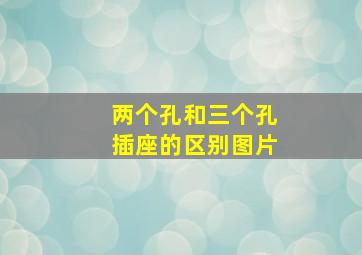 两个孔和三个孔插座的区别图片